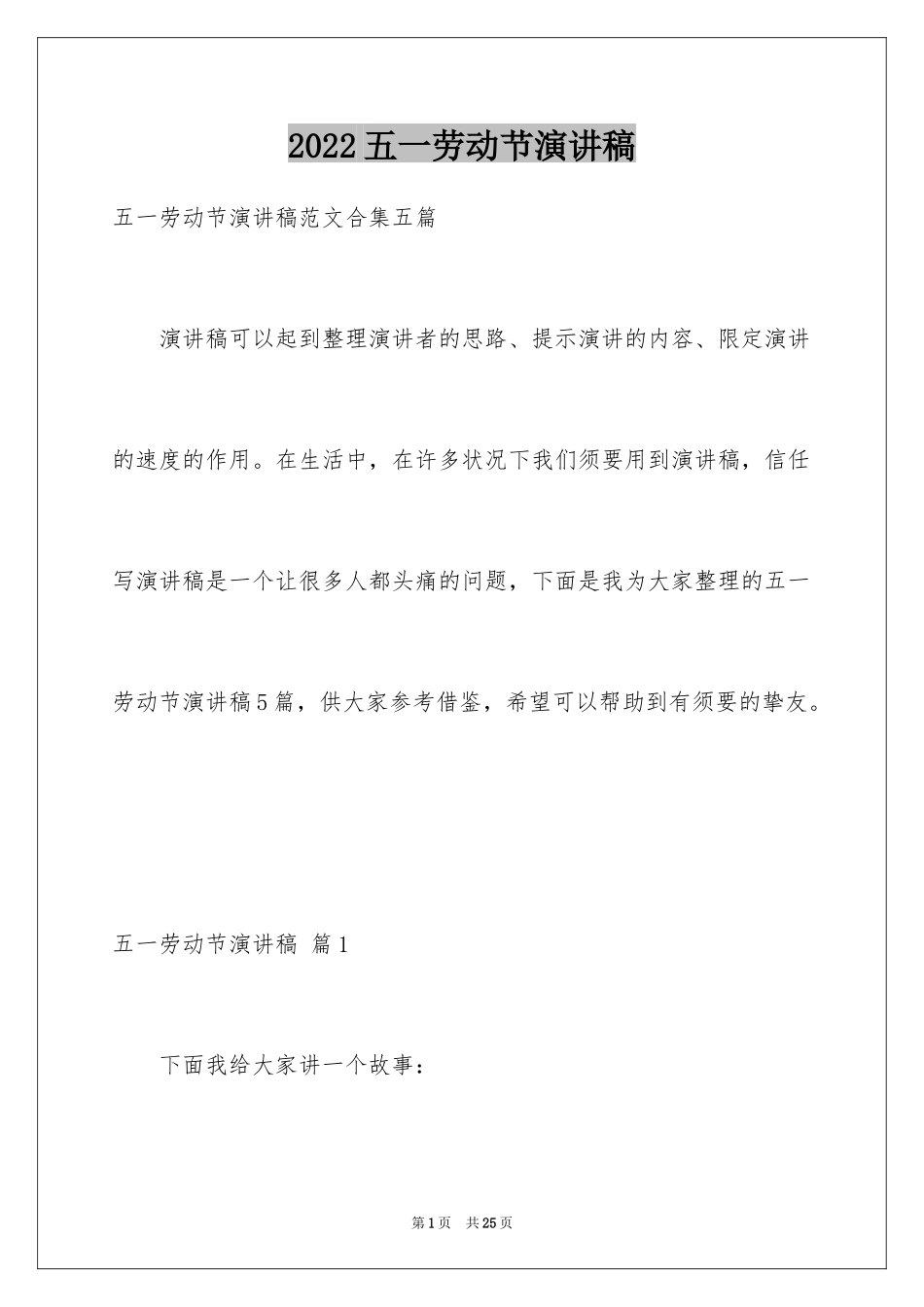 2022五一劳动节演讲稿

五一劳动节演讲稿范文合集五篇

演讲稿可以起到整理演讲者的思路、提示演讲的内容、限定演讲的速度的作用。在生活中，在许多状况下我们须要用到演讲稿，信任写演讲稿是一个让很多人都头痛的问题，下面是我为大家整理的五一劳动节演讲稿5篇，供大家参考借鉴，希望可以帮助到有须要的挚友。

五一劳动节演讲稿 篇1

下面我给大家讲一个故事：

第1页 共25页